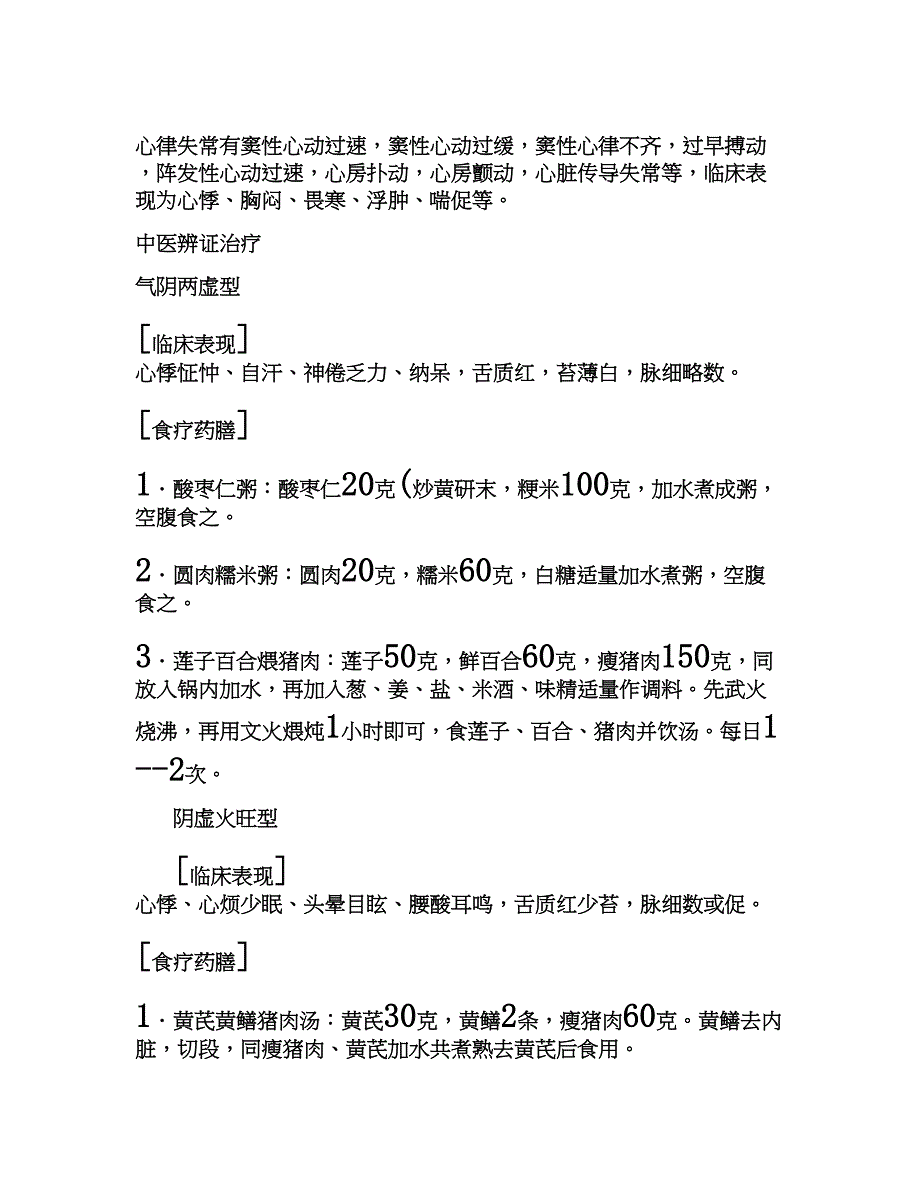 心律失常有窦性心动过速，窦性心动过缓，窦性心律不齐，过早搏动，阵发性心动过速，心房扑动，心房颤动，心脏传导失常等，临床表现为心悸、胸闷、畏寒、浮肿、喘促等。

中医辨证治疗

气阴两虚型

[临床表现]
心悸怔忡、自汗、神倦乏力、纳呆，舌质红，苔薄白，脉细略数。

[食疗药膳]

1．酸枣仁粥：酸枣仁20克(炒黄研末，粳米100克，加水煮成粥，空腹食之。

2．圆肉糯米粥：圆肉20克，糯米60克，白糖适量加水煮粥，空腹食之。

3．莲子百合煨猪肉：莲子50克，鲜百合60克，瘦猪肉150克，同放入锅内加水，再加入葱、姜、盐、米酒、味精适量作调料。先武火烧沸，再用文火煨炖1小时即可，食莲子、百合、猪肉并饮汤。每日1--2次。

阴虚火旺型

[临床表现]
心悸、心烦少眠、头晕目眩、腰酸耳鸣，舌质红少苔，脉细数或促。

[食疗药膳]

1．黄芪黄鳝猪肉汤：黄芪30克，黄鳝2条，瘦猪肉60克。黄鳝去内脏，切段，同瘦猪肉、黄芪加水共煮熟去黄芪后食用。